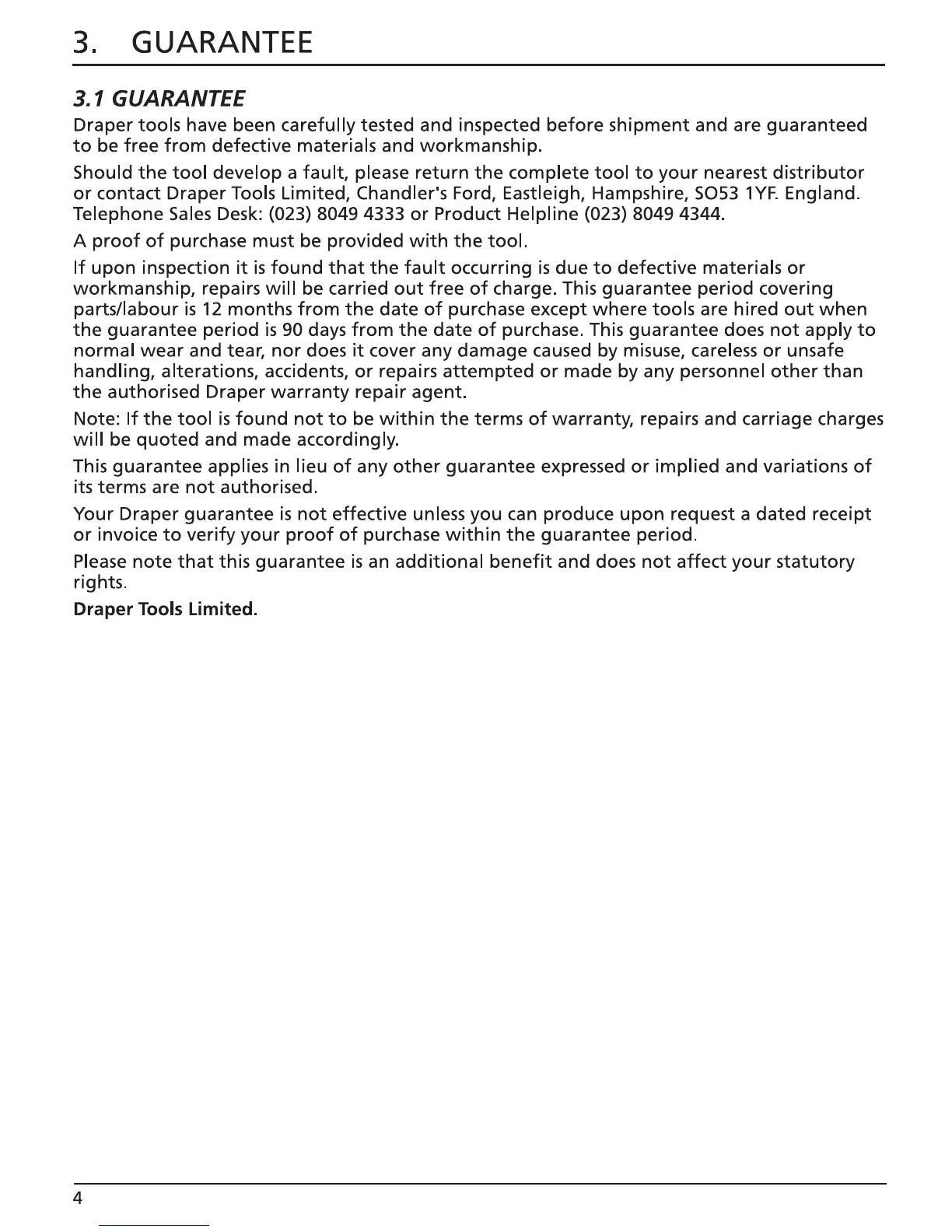 3. GUARANTEE

3.1 GUARANTEE

Draper tools have been carefully tested and inspected before shipment and are guaranteed to be free from defective materials and workmanship.

Should the tool develop a fault, please return the complete tool to your nearest distributor or contact Draper Tools Limited, Chandler's Ford, Eastleigh, Hampshire, SO53 1YF. England. Telephone Sales Desk: (023) 8049 4333 or Product Helpline (023) 8049 4344.

A proof of purchase must be provided with the tool.

If upon inspection it is found that the fault occurring is due to defective materials or workmanship, repairs will be carried out free of charge. This guarantee period covering parts/labour is 12 months from the date of purchase except where tools are hired out when the guarantee period is 90 days from the date of purchase. This guarantee does not apply to normal wear and tear, nor does it cover any damage caused by misuse, careless or unsafe handling, alterations, accidents, or repairs attempted or made by any personnel other than the authorised Draper warranty repair agent.

Note: If the tool is found not to be within the terms of warranty, repairs and carriage charges will be quoted and made accordingly.

This guarantee applies in lieu of any other guarantee expressed or implied and variations of its terms are not authorised.

Your Draper guarantee is not effective unless you can produce upon request a dated receipt or invoice to verify your proof of purchase within the guarantee period.

Please note that this guarantee is an additional benefit and does not affect your statutory rights.

Draper Tools Limited.

4